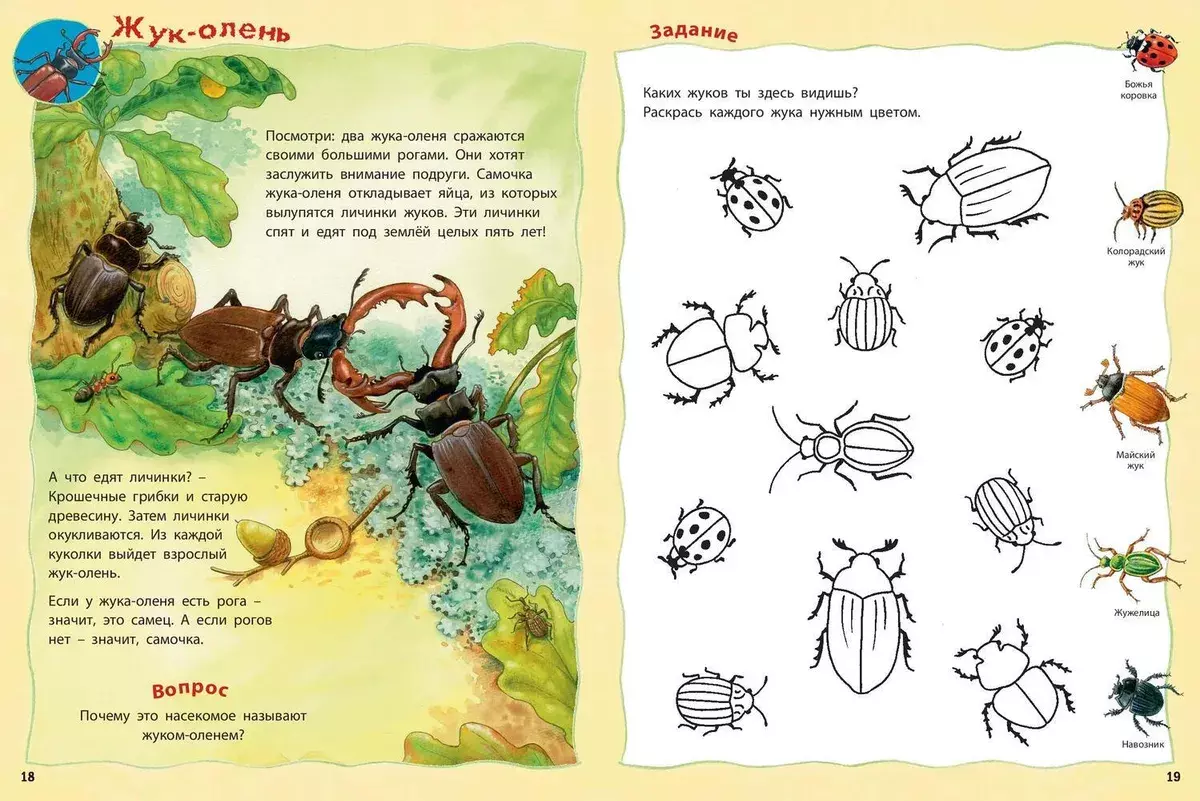 Жук-олень

Посмотри: два жука-оленя сражаются своими большими рогами. Они хотят заслужить внимание подруги. Самочка жука-оленя откладывает яйца, из которых вылупятся личинки жуков. Эти личинки спят и едят под землёй целых пять лет!

А что едят личинки? – Крошечные грибки и старую древесину. Затем личинки окукливаются. Из каждой куколки выйдет взрослый жук-олень.

Если у жука-оленя есть рога – значит, это самец. А если рогов нет – значит, самочка.

Вопрос

Почему это насекомое называют жуком-оленем?

18

Задание

Каких жуков ты здесь видишь?
Раскрась каждого жука нужным цветом.

Божья коровка

Колорадский жук

Майский жук

Жужелица

Навозник

19